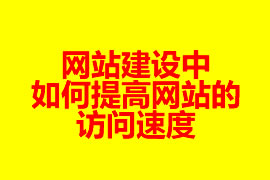 网站建设中
如何提高网站的
访问速度